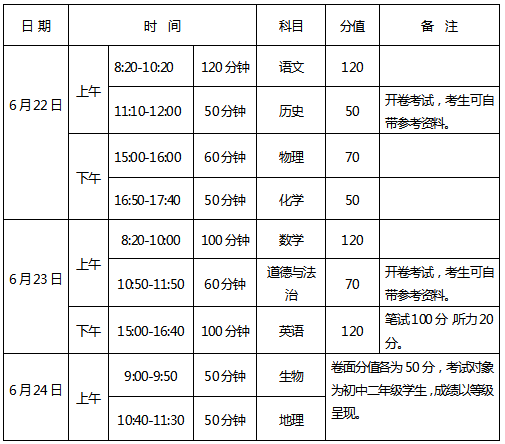 | 日期 | 时间 |  |  | 科目 | 分值 | 备注 |
|---|---|---|---|---|---|---|
| 6月22日 | 上午 | 8:20-10:20 | 120分钟 | 语文 | 120 |  |
|  |  | 11:10-12:00 | 50分钟 | 历史 | 50 | 开卷考试，考生可自带参考资料。 |
|  | 下午 | 15:00-16:00 | 60分钟 | 物理 | 70 |  |
|  |  | 16:50-17:40 | 50分钟 | 化学 | 50 |  |
| 6月23日 | 上午 | 8:20-10:00 | 100分钟 | 数学 | 120 |  |
|  |  | 10:50-11:50 | 60分钟 | 道德与法治 | 70 | 开卷考试，考生可自带参考资料。 |
|  | 下午 | 15:00-16:40 | 100分钟 | 英语 | 120 | 笔试100分 听力20分。 |
| 6月24日 | 上午 | 9:00-9:50 | 50分钟 | 生物 | 卷面分值各为50分，考试对象为初中二年级学生，成绩以等级呈现。 |  |
|  |  | 10:40-11:30 | 50分钟 | 地理 |  |  |